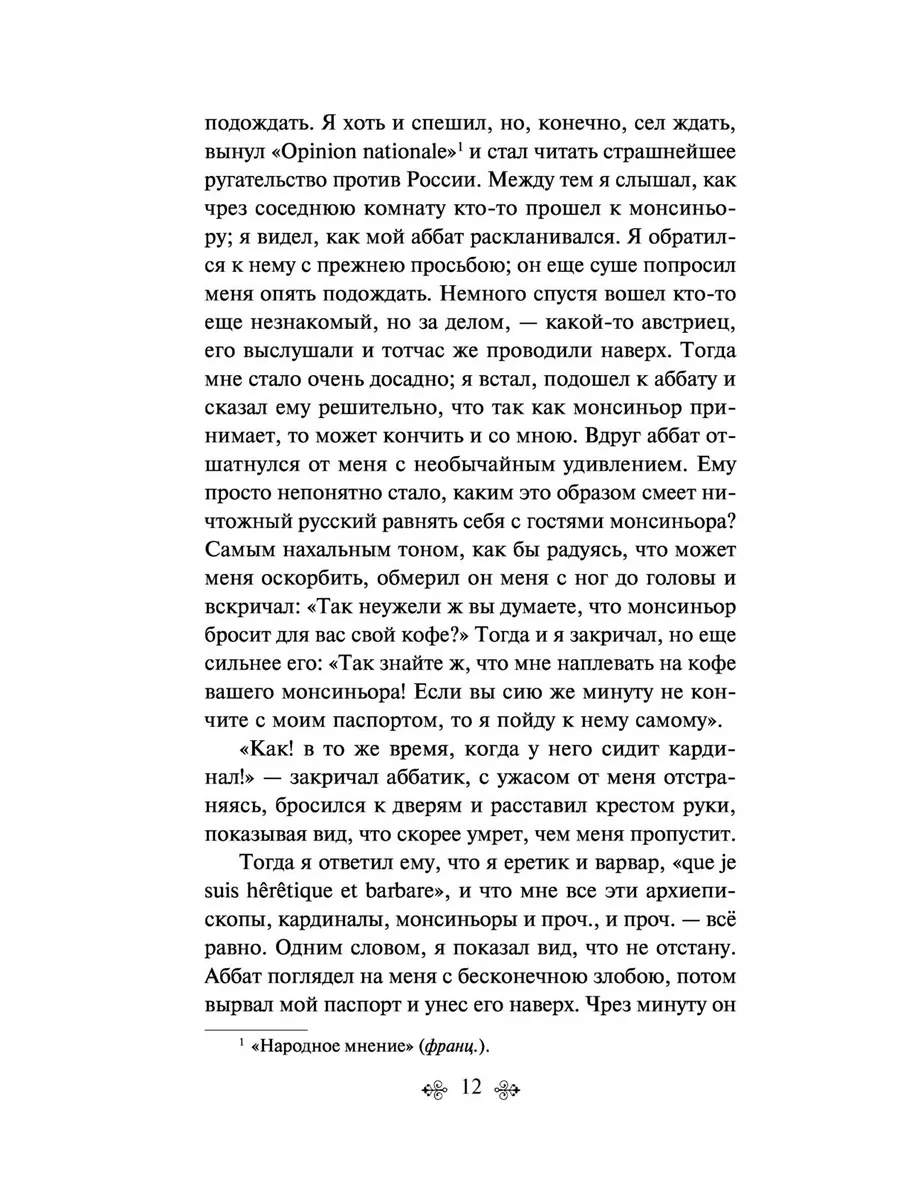 подождать. Я хоть и спешил, но, конечно, сел ждать, вынул «Opinion nationale»¹ и стал читать страшнейшее ругательство против России. Между тем я слышал, как чрез соседнюю комнату кто-то прошел к монсиньору; я видел, как мой аббат раскланивался. Я обратился к нему с прежнею просьбою; он еще суше попросил меня опять подождать. Немного спустя вошел кто-то еще незнакомый, но за делом, — какой-то австриец, его выслушали и тотчас же проводили наверх. Тогда мне стало очень досадно; я встал, подошел к аббату и сказал ему решительно, что так как монсиньор принимает, то может кончить и со мною. Вдруг аббат отшатнулся от меня с необычайным удивлением. Ему просто непонятно стало, каким это образом смеет ничтожный русский равнять себя с гостями монсиньора? Самым нахальным тоном, как бы радуясь, что может меня оскорбить, обмерил он меня с ног до головы и вскричал: «Так неужели ж вы думаете, что монсиньор бросит для вас свой кофе?» Тогда и я закричал, но еще сильнее его: «Так знайте ж, что мне наплевать на кофе вашего монсиньора! Если вы сию же минуту не кончите с моим паспортом, то я пойду к нему самому».

«Как! в то же время, когда у него сидит кардинал!» — закричал аббатик, с ужасом от меня отстраняясь, бросился к дверям и расставил крестом руки, показывая вид, что скорее умрет, чем меня пропустит.

Тогда я ответил ему, что я еретик и варвар, «que je suis hêrêtique et barbare», и что мне все эти архиепископы, кардиналы, монсиньоры и проч., и проч. — всё равно. Одним словом, я показал вид, что не отстану. Аббат поглядел на меня с бесконечною злобою, потом вырвал мой паспорт и унес его наверх. Чрез минуту он

¹ «Народное мнение» (франц.).

12